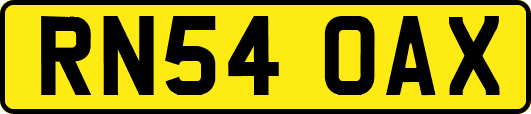 RN54 OAX